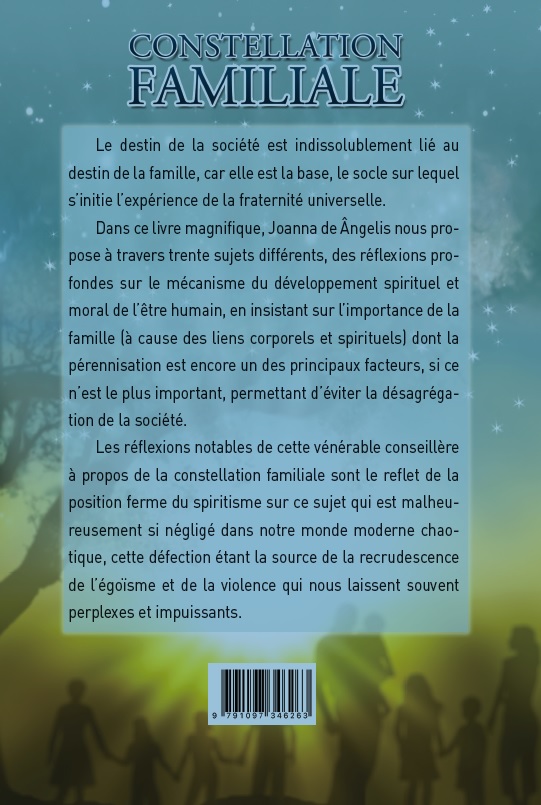 CONSTELLATION
FAMILIALE

Le destin de la société est indissolublement lié au destin de la famille, car elle est la base, le socle sur lequel s'initie l'expérience de la fraternité universelle.

Dans ce livre magnifique, Joanna de Ângelis nous propose à travers trente sujets différents, des réflexions profondes sur le mécanisme du développement spirituel et moral de l'être humain, en insistant sur l'importance de la famille (à cause des liens corporels et spirituels) dont la pérennisation est encore un des principaux facteurs, si ce n'est le plus important, permettant d'éviter la désagrégation de la société.

Les réflexions notables de cette vénérable conseillère à propos de la constellation familiale sont le reflet de la position ferme du spiritisme sur ce sujet qui est malheureusement si négligé dans notre monde moderne chaotique, cette défection étant la source de la recrudescence de l'égoïsme et de la violence qui nous laissent souvent perplexes et impuissants.

9 791097 346263